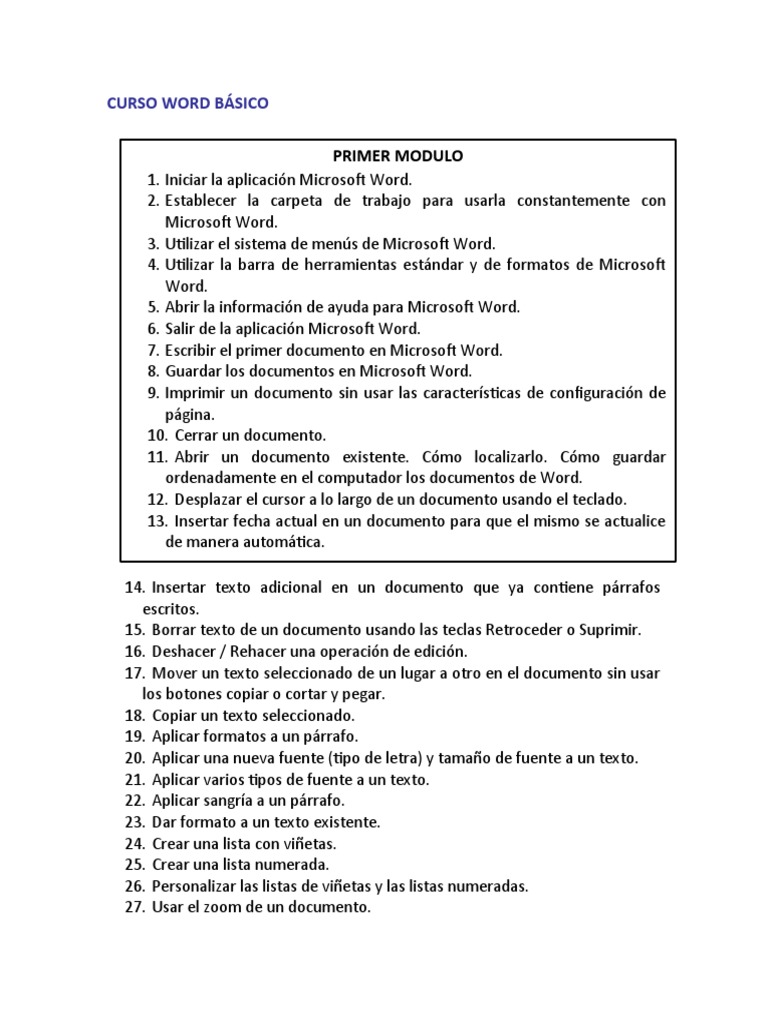 CURSO WORD BÁSICO

PRIMER MODULO

1. Iniciar la aplicación Microsoft Word.
2. Establecer la carpeta de trabajo para usarla constantemente con Microsoft Word.
3. Utilizar el sistema de menús de Microsoft Word.
4. Utilizar la barra de herramientas estándar y de formatos de Microsoft Word.
5. Abrir la información de ayuda para Microsoft Word.
6. Salir de la aplicación Microsoft Word.
7. Escribir el primer documento en Microsoft Word.
8. Guardar los documentos en Microsoft Word.
9. Imprimir un documento sin usar las características de configuración de página.
10. Cerrar un documento.
11. Abrir un documento existente. Cómo localizarlo. Cómo guardar ordenadamente en el computador los documentos de Word.
12. Desplazar el cursor a lo largo de un documento usando el teclado.
13. Insertar fecha actual en un documento para que el mismo se actualice de manera automática.

14. Insertar texto adicional en un documento que ya contiene párrafos escritos.
15. Borrar texto de un documento usando las teclas Retroceder o Suprimir.
16. Deshacer / Rehacer una operación de edición.
17. Mover un texto seleccionado de un lugar a otro en el documento sin usar los botones copiar o cortar y pegar.
18. Copiar un texto seleccionado.
19. Aplicar formatos a un párrafo.
20. Aplicar una nueva fuente (tipo de letra) y tamaño de fuente a un texto.
21. Aplicar varios tipos de fuente a un texto.
22. Aplicar sangría a un párrafo.
23. Dar formato a un texto existente.
24. Crear una lista con viñetas.
25. Crear una lista numerada.
26. Personalizar las listas de viñetas y las listas numeradas.
27. Usar el zoom de un documento.